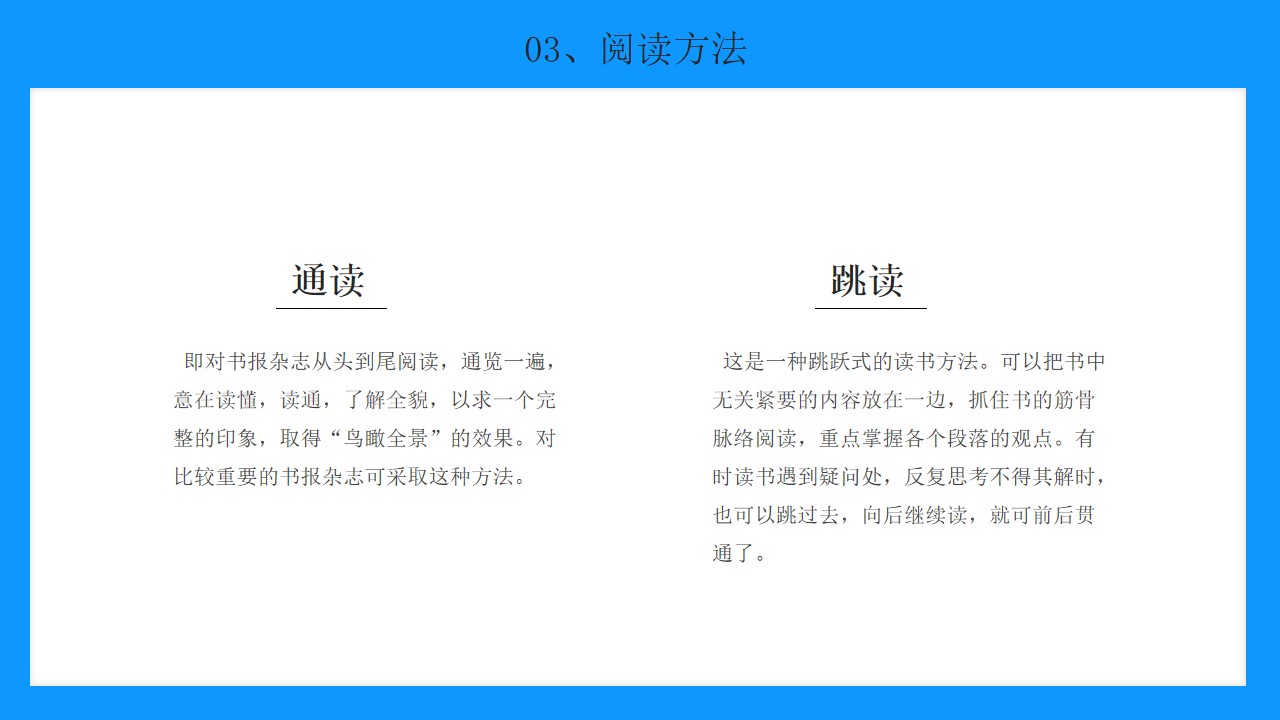 03、阅读方法

通读

即对书报杂志从头到尾阅读，通览一遍，意在读懂，读通，了解全貌，以求一个完整的印象，取得“鸟瞰全景”的效果。对比较重要的书报杂志可采取这种方法。

跳读

这是一种跳跃式的读书方法。可以把书中无关紧要的内容放在一边，抓住书的筋骨脉络阅读，重点掌握各个段落的观点。有时读书遇到疑问处，反复思考不得其解时，也可以跳过去，向后继续读，就可前后贯通了。